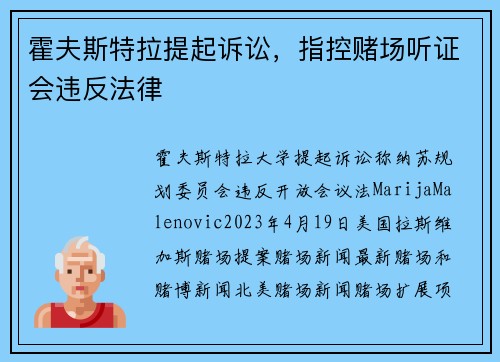 霍夫斯特拉提起诉讼，指控赌场听证会违反法律

霍夫斯特拉大学提起诉讼称纳苏规划委员会违反开放会议法MarijaMalenovic2023年4月19日美国拉斯维加斯赌场提案赌场新闻最新赌场和赌博新闻北美赌场新闻赌场扩展项